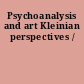 Psychoanalysis and art Kleinian perspectives /